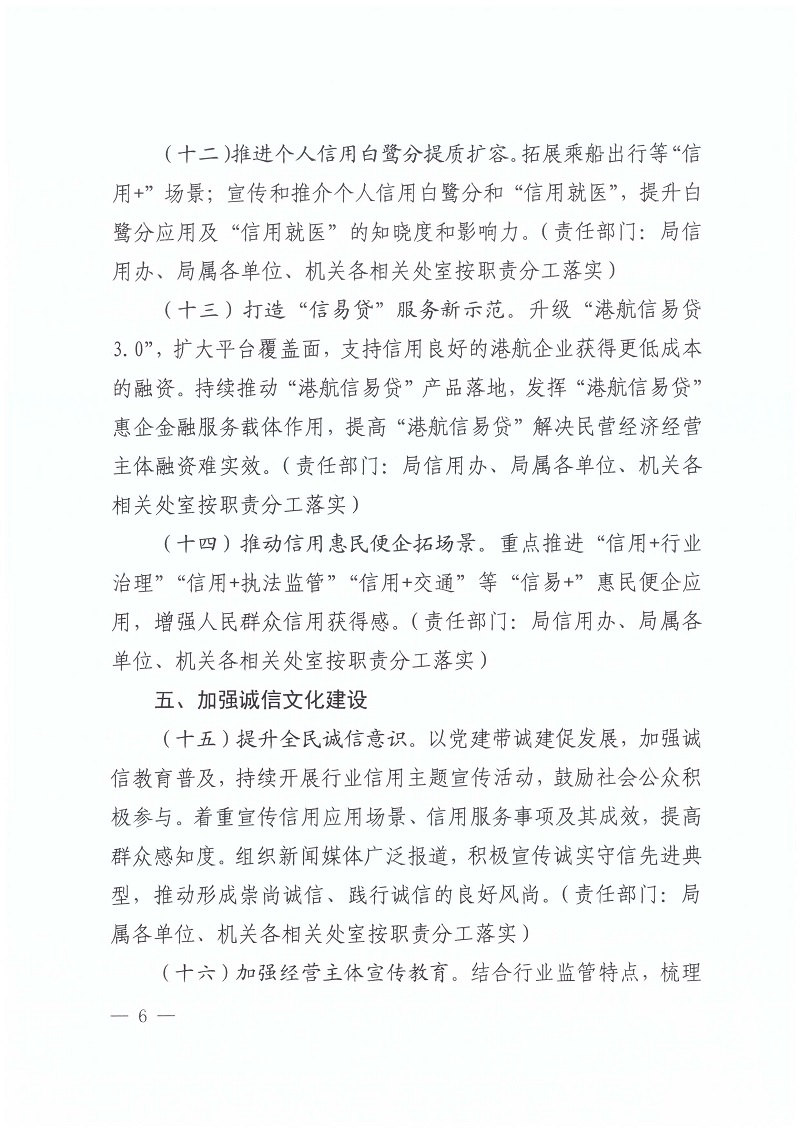 （十二）推进个人信用白鹭分提质扩容。拓展乘船出行等“信用+”场景；宣传和推介个人信用白鹭分和“信用就医”，提升白鹭分应用及“信用就医”的知晓度和影响力。（责任部门：局信用办、局属各单位、机关各相关处室按职责分工落实）

（十三）打造“信易贷”服务新示范。升级“港航信易贷3.0”，扩大平台覆盖面，支持信用良好的港航企业获得更低成本的融资。持续推动“港航信易贷”产品落地，发挥“港航信易贷”惠企金融服务载体作用，提高“港航信易贷”解决民营经济经营主体融资难实效。（责任部门：局信用办、局属各单位、机关各相关处室按职责分工落实）

（十四）推动信用惠民便企拓场景。重点推进“信用+行业治理”“信用+执法监管”“信用+交通”等“信易+”惠民便企应用，增强人民群众信用获得感。（责任部门：局信用办、局属各单位、机关各相关处室按职责分工落实）

五、加强诚信文化建设

（十五）提升全民诚信意识。以党建带诚建促发展，加强诚信教育普及，持续开展行业信用主题宣传活动，鼓励社会公众积极参与。着重宣传信用应用场景、信用服务事项及其成效，提高群众感知度。组织新闻媒体广泛报道，积极宣传诚实守信先进典型，推动形成崇尚诚信、践行诚信的良好风尚。（责任部门：局属各单位、机关各相关处室按职责分工落实）

（十六）加强经营主体宣传教育。结合行业监管特点，梳理

— 6 —